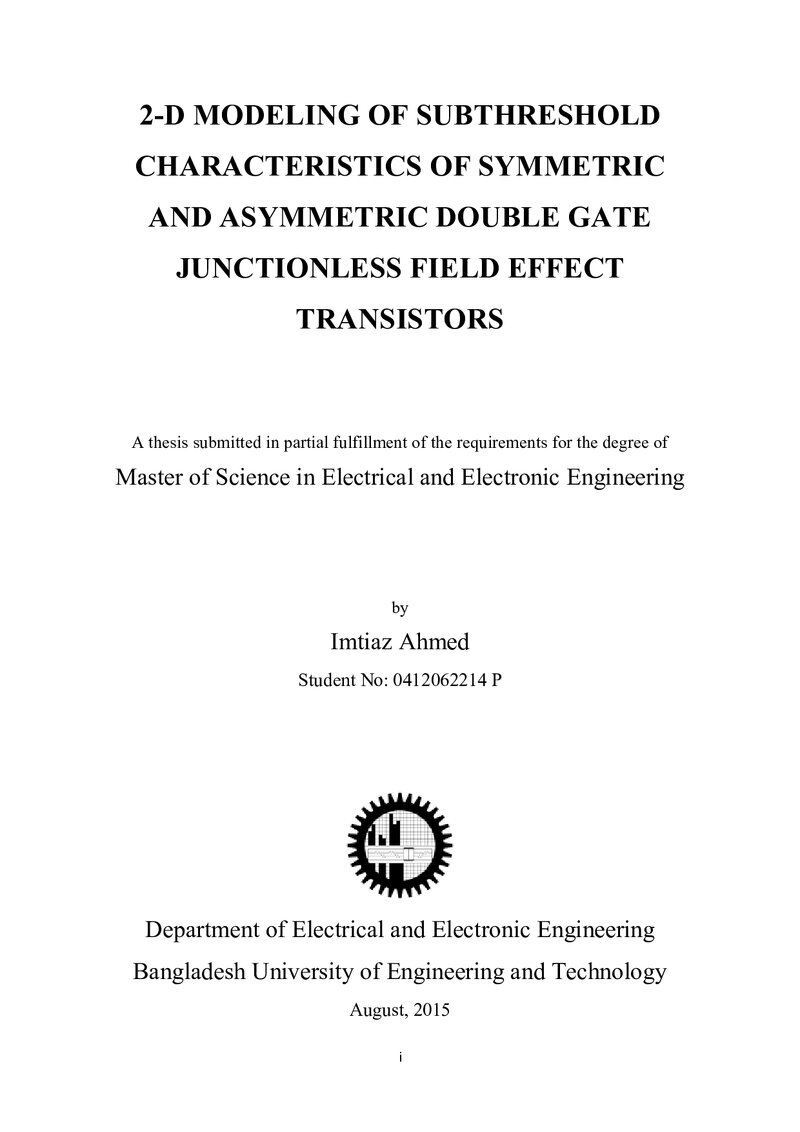 2-D MODELING OF SUBTHRESHOLD CHARACTERISTICS OF SYMMETRIC AND ASYMMETRIC DOUBLE GATE JUNCTIONLESS FIELD EFFECT TRANSISTORS

A thesis submitted in partial fulfillment of the requirements for the degree of

Master of Science in Electrical and Electronic Engineering

by

Imtiaz Ahmed

Student No: 0412062214 P

Department of Electrical and Electronic Engineering

Bangladesh University of Engineering and Technology

August, 2015

i